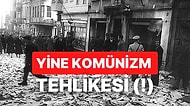 YİNE KOMÜNİZM
TEHLİKESİ (!)